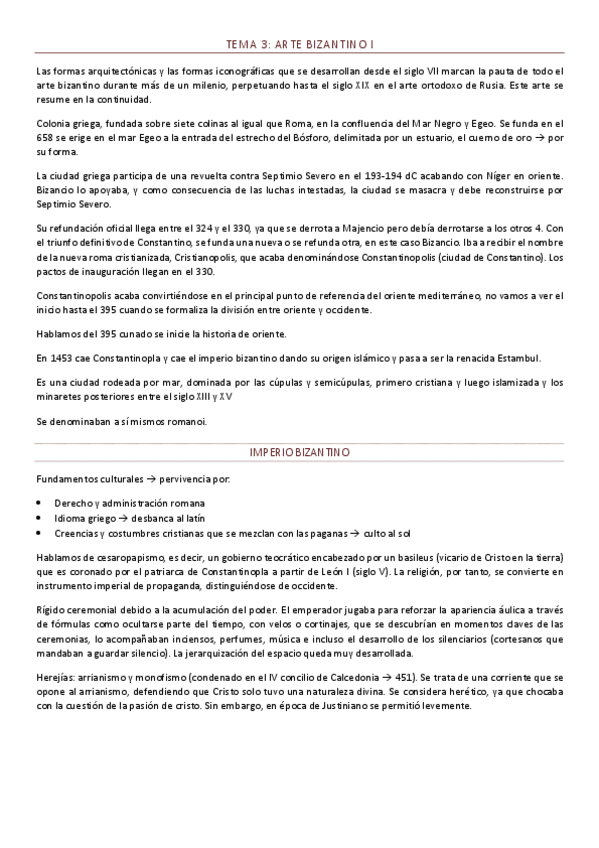 TEMA 3: ARTE BIZANTINO I

Las formas arquitectónicas y las formas iconográficas que se desarrollan desde el siglo VII marcan la pauta de todo el arte bizantino durante más de un milenio, perpetuando hasta el siglo XIX en el arte ortodoxo de Rusia. Este arte se resume en la continuidad.

Colonia griega, fundada sobre siete colinas al igual que Roma, en la confluencia del Mar Negro y Egeo. Se funda en el 658 se erige en el mar Egeo a la entrada del estrecho del Bósforo, delimitada por un estuario, el cuerno de oro → por su forma.

La ciudad griega participa de una revuelta contra Septimio Severo en el 193-194 dC acabando con Níger en oriente. Bizancio lo apoyaba, y como consecuencia de las luchas intestadas, la ciudad se masacra y debe reconstruirse por Septimio Severo.

Su refundación oficial llega entre el 324 y el 330, ya que se derrota a Majencio pero debía derrotarse a los otros 4. Con el triunfo definitivo de Constantino, se funda una nueva o se refunda otra, en este caso Bizancio. Iba a recibir el nombre de la nueva roma cristianizada, Cristianopolis, que acaba denominándose Constantinopolis (ciudad de Constantino). Los pactos de inauguración llegan en el 330.

Constantinopolis acaba convirtiéndose en el principal punto de referencia del oriente mediterráneo, no vamos a ver el inicio hasta el 395 cuando se formaliza la división entre oriente y occidente.

Hablamos del 395 cunado se inicie la historia de oriente.

En 1453 cae Constantinopla y cae el imperio bizantino dando su origen islámico y pasa a ser la renacida Estambul.

Es una ciudad rodeada por mar, dominada por las cúpulas y semicúpulas, primero cristiana y luego islamizada y los minaretes posteriores entre el siglo XIII y XV

Se denominaban a sí mismos romanoi.

IMPERIO BIZANTINO

Fundamentos culturales → pervivencia por:

• Derecho y administración romana
• Idioma griego → desbanca al latín
• Creencias y costumbres cristianas que se mezclan con las paganas → culto al sol

Hablamos de cesaropapismo, es decir, un gobierno teocrático encabezado por un basileus (vicario de Cristo en la tierra) que es coronado por el patriarca de Constantinopla a partir de León I (siglo V). La religión, por tanto, se convierte en instrumento imperial de propaganda, distinguiéndose de occidente.

Rígido ceremonial debido a la acumulación del poder. El emperador jugaba para reforzar la apariencia áulica a través de fórmulas como ocultarse parte del tiempo, con velos o cortinajes, que se descubrían en momentos claves de las ceremonias, lo acompañaban inciensos, perfumes, música e incluso el desarrollo de los silenciarios (cortesanos que mandaban a guardar silencio). La jerarquización del espacio queda muy desarrollada.

Herejías: arrianismo y monofismo (condenado en el IV concilio de Calcedonia → 451). Se trata de una corriente que se opone al arrianismo, defendiendo que Cristo solo tuvo una naturaleza divina. Se considera herético, ya que chocaba con la cuestión de la pasión de cristo. Sin embargo, en época de Justiniano se permitió levemente.